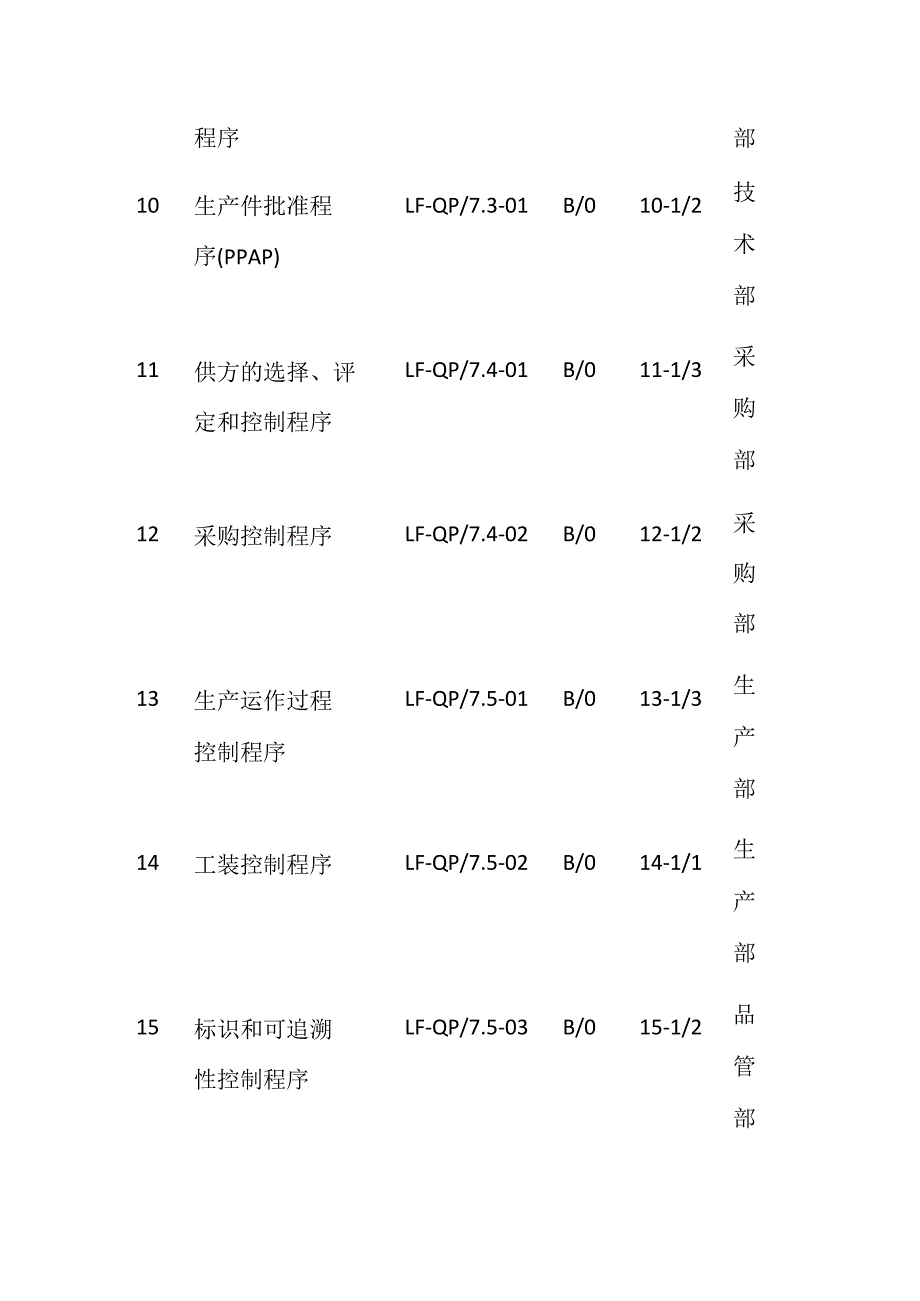 | | 程序 | | | | 部 |
|---|---|---|---|---|---|
| 10 | 生产件批准程序(PPAP) | LF-QP/7.3-01 | B/0 | 10-1/2 | 技术部 |
| 11 | 供方的选择、评定和控制程序 | LF-QP/7.4-01 | B/0 | 11-1/3 | 采购部 |
| 12 | 采购控制程序 | LF-QP/7.4-02 | B/0 | 12-1/2 | 采购部 |
| 13 | 生产运作过程控制程序 | LF-QP/7.5-01 | B/0 | 13-1/3 | 生产部 |
| 14 | 工装控制程序 | LF-QP/7.5-02 | B/0 | 14-1/1 | 生产部 |
| 15 | 标识和可追溯性控制程序 | LF-QP/7.5-03 | B/0 | 15-1/2 | 品管部 |